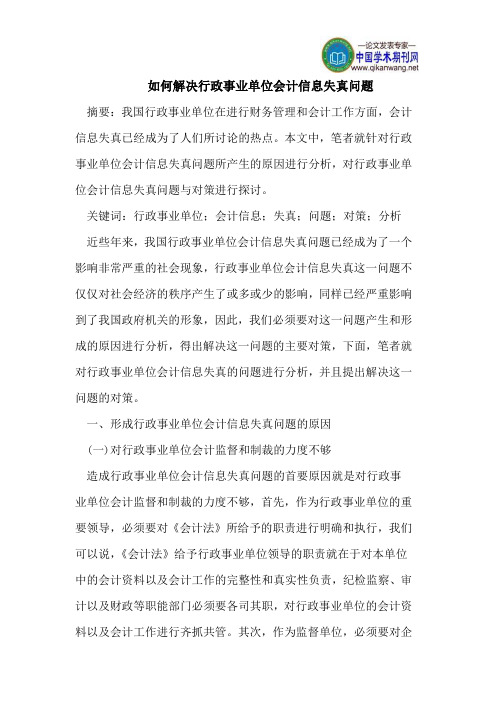 —论文发表专家—
中国学术期刊网
www.qikanwang.net

如何解决行政事业单位会计信息失真问题

摘要：我国行政事业单位在进行财务管理和会计工作方面，会计信息失真已经成为了人们所讨论的热点。本文中，笔者就针对行政事业单位会计信息失真问题所产生的原因进行分析，对行政事业单位会计信息失真问题与对策进行探讨。

关键词：行政事业单位；会计信息；失真；问题；对策；分析

近些年来，我国行政事业单位会计信息失真问题已经成为了一个影响非常严重的社会现象，行政事业单位会计信息失真这一问题不仅仅对社会经济的秩序产生了或多或少的影响，同样已经严重影响到了我国政府机关的形象，因此，我们必须要对这一问题产生和形成的原因进行分析，得出解决这一问题的主要对策，下面，笔者就对行政事业单位会计信息失真的问题进行分析，并且提出解决这一问题的对策。

一、形成行政事业单位会计信息失真问题的原因

(一)对行政事业单位会计监督和制裁的力度不够

造成行政事业单位会计信息失真问题的首要原因就是对行政事业单位会计监督和制裁的力度不够，首先，作为行政事业单位的重要领导，必须要对《会计法》所给予的职责进行明确和执行，我们可以说，《会计法》给予行政事业单位领导的职责就在于对本单位中的会计资料以及会计工作的完整性和真实性负责，纪检监察、审计以及财政等职能部门必须要各司其职，对行政事业单位的会计资料以及会计工作进行齐抓共管。其次，作为监督单位，必须要对企